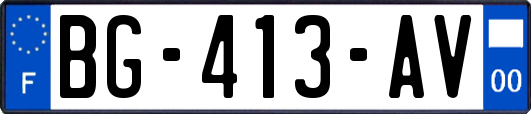 F

BG-413-AV

00